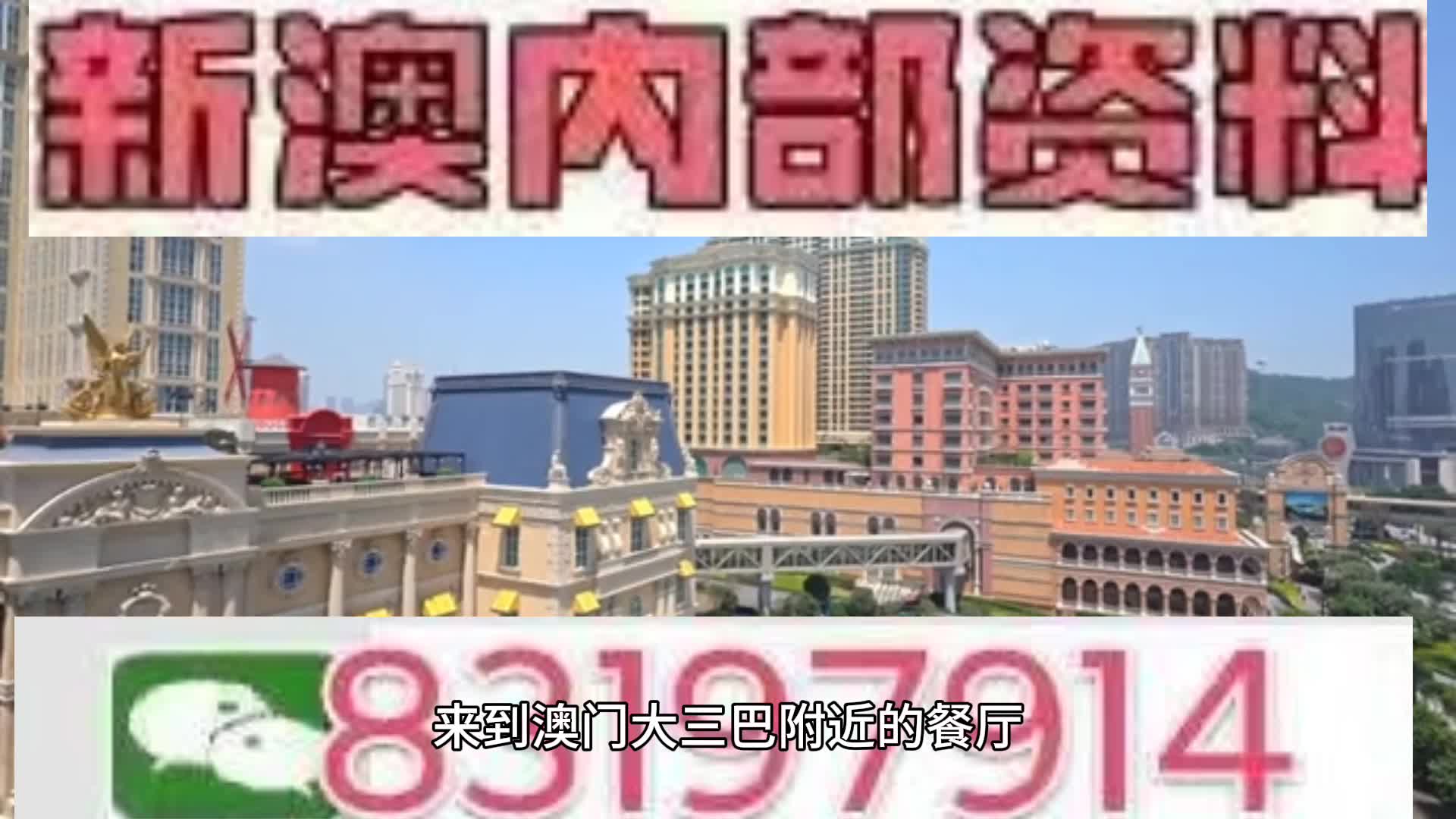 新澳内部资料

83197914

来到澳门大三巴附近的餐厅